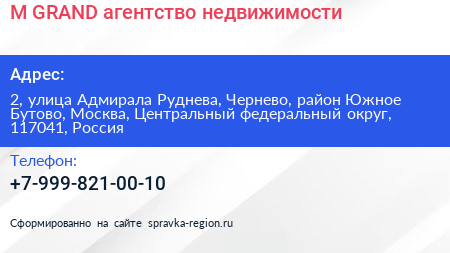 M GRAND агентство недвижимости

Адрес:

2, улица Адмирала Руднева, Чернево, район Южное Бутово, Москва, Центральный федеральный округ, 117041, Россия

Телефон:

+7-999-821-00-10

Сформированно на сайте spravka-region.ru